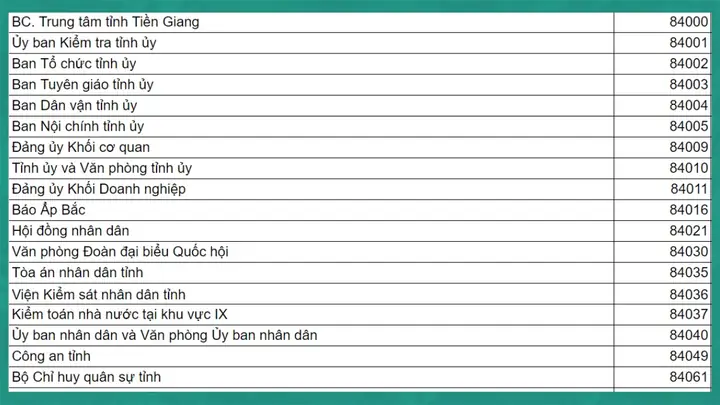 | BC. Trung tâm tỉnh Tiền Giang | 84000 |
|---|---|
| Ủy ban Kiểm tra tỉnh ủy | 84001 |
| Ban Tổ chức tỉnh ủy | 84002 |
| Ban Tuyên giáo tỉnh ủy | 84003 |
| Ban Dân vận tỉnh ủy | 84004 |
| Ban Nội chính tỉnh ủy | 84005 |
| Đảng ủy Khối cơ quan | 84009 |
| Tỉnh ủy và Văn phòng tỉnh ủy | 84010 |
| Đảng ủy Khối Doanh nghiệp | 84011 |
| Báo Ấp Bắc | 84016 |
| Hội đồng nhân dân | 84021 |
| Văn phòng Đoàn đại biểu Quốc hội | 84030 |
| Tòa án nhân dân tỉnh | 84035 |
| Viện Kiểm sát nhân dân tỉnh | 84036 |
| Kiểm toán nhà nước tại khu vực IX | 84037 |
| Ủy ban nhân dân và Văn phòng Ủy ban nhân dân | 84040 |
| Công an tỉnh | 84049 |
| Bộ Chỉ huy quân sự tỉnh | 84061 |